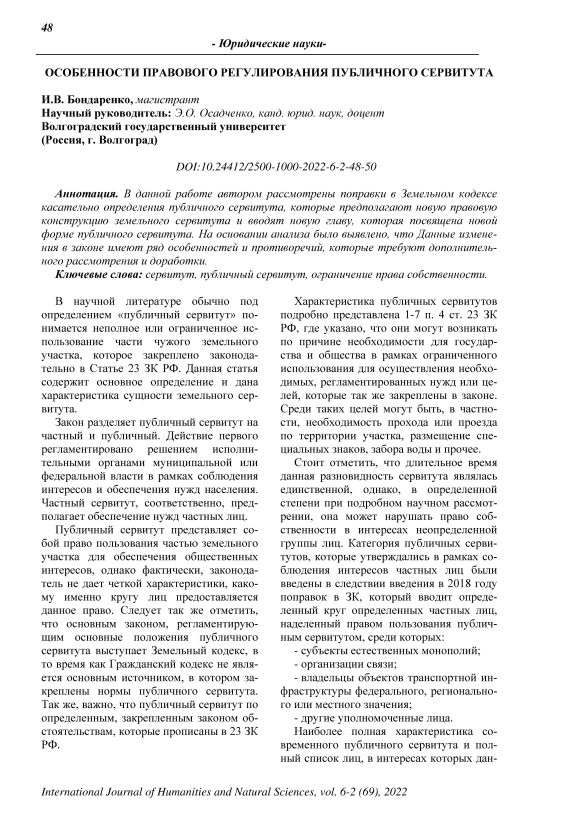 48

- Юридические науки-

ОСОБЕННОСТИ ПРАВОВОГО РЕГУЛИРОВАНИЯ ПУБЛИЧНОГО СЕРВИТУТА

И.В. Бондаренко, магистрант
Научный руководитель: Э.О. Осадченко, канд. юрид. наук, доцент
Волгоградский государственный университет
(Россия, г. Волгоград)

DOI:10.24412/2500-1000-2022-6-2-48-50

Аннотация. В данной работе автором рассмотрены поправки в Земельном кодексе касательно определения публичного сервитута, которые предполагают новую правовую конструкцию земельного сервитута и вводят новую главу, которая посвящена новой форме публичного сервитута. На основании анализа было выявлено, что Данные изменения в законе имеют ряд особенностей и противоречий, которые требуют дополнительного рассмотрения и доработки.

Ключевые слова: сервитут, публичный сервитут, ограничение права собственности.

В научной литературе обычно под определением «публичный сервитут» понимается неполное или ограниченное использование части чужого земельного участка, которое закреплено законодательно в Статье 23 ЗК РФ. Данная статья содержит основное определение и дана характеристика сущности земельного сервитута.

Закон разделяет публичный сервитут на частный и публичный. Действие первого регламентировано решением исполнительными органами муниципальной или федеральной власти в рамках соблюдения интересов и обеспечения нужд населения. Частный сервитут, соответственно, предполагает обеспечение нужд частных лиц.

Публичный сервитут представляет собой право пользования частью земельного участка для обеспечения общественных интересов, однако фактически, законодатель не дает четкой характеристики, какому именно кругу лиц предоставляется данное право. Следует так же отметить, что основным законом, регламентирующим основные положения публичного сервитута выступает Земельный кодекс, в то время как Гражданский кодекс не является основным источником, в котором закреплены нормы публичного сервитута. Так же, важно, что публичный сервитут по определенным, закрепленным законом обстоятельствам, которые прописаны в 23 ЗК РФ.

Характеристика публичных сервитутов подробно представлена 1-7 п. 4 ст. 23 ЗК РФ, где указано, что они могут возникать по причине необходимости для государства и общества в рамках ограниченного использования для осуществления необходимых, регламентированных нужд или целей, которые так же закреплены в законе. Среди таких целей могут быть, в частности, необходимость прохода или проезда по территории участка, размещение специальных знаков, забора воды и прочее.

Стоит отметить, что длительное время данная разновидность сервитута являлась единственной, однако, в определенной степени при подробном научном рассмотрении, она может нарушать право собственности в интересах неопределенной группы лиц. Категория публичных сервитутов, которые утверждались в рамках соблюдения интересов частных лиц были введены в следствии введения в 2018 году поправок в ЗК, который вводит определенный круг определенных частных лиц, наделенный правом пользования публичным сервитутом, среди которых:

- субъекты естественных монополий;
- организации связи;
- владельцы объектов транспортной инфраструктуры федерального, регионального или местного значения;
- другие уполномоченные лица.

Наиболее полная характеристика современного публичного сервитута и полный список лиц, в интересах которых дан-

International Journal of Humanities and Natural Sciences, vol. 6-2 (69), 2022